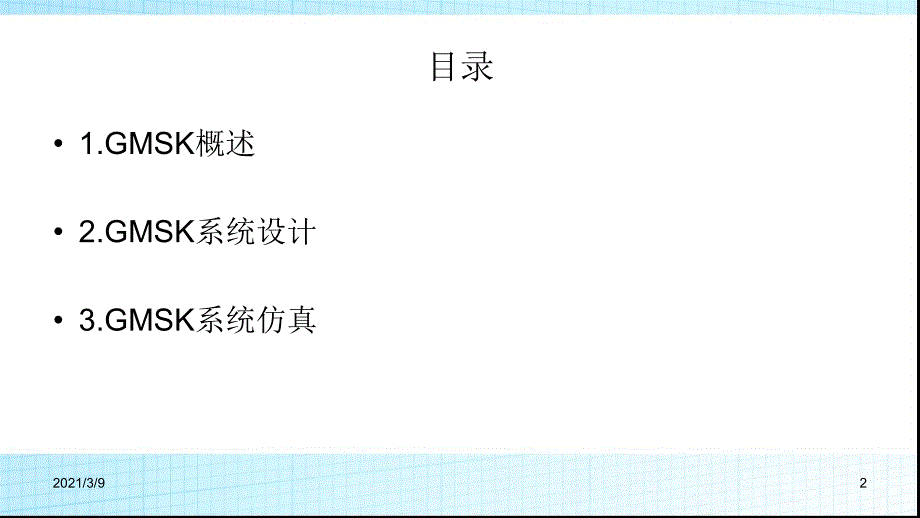 目录

• 1.GMSK概述

• 2.GMSK系统设计

• 3.GMSK系统仿真

2021/3/9

2